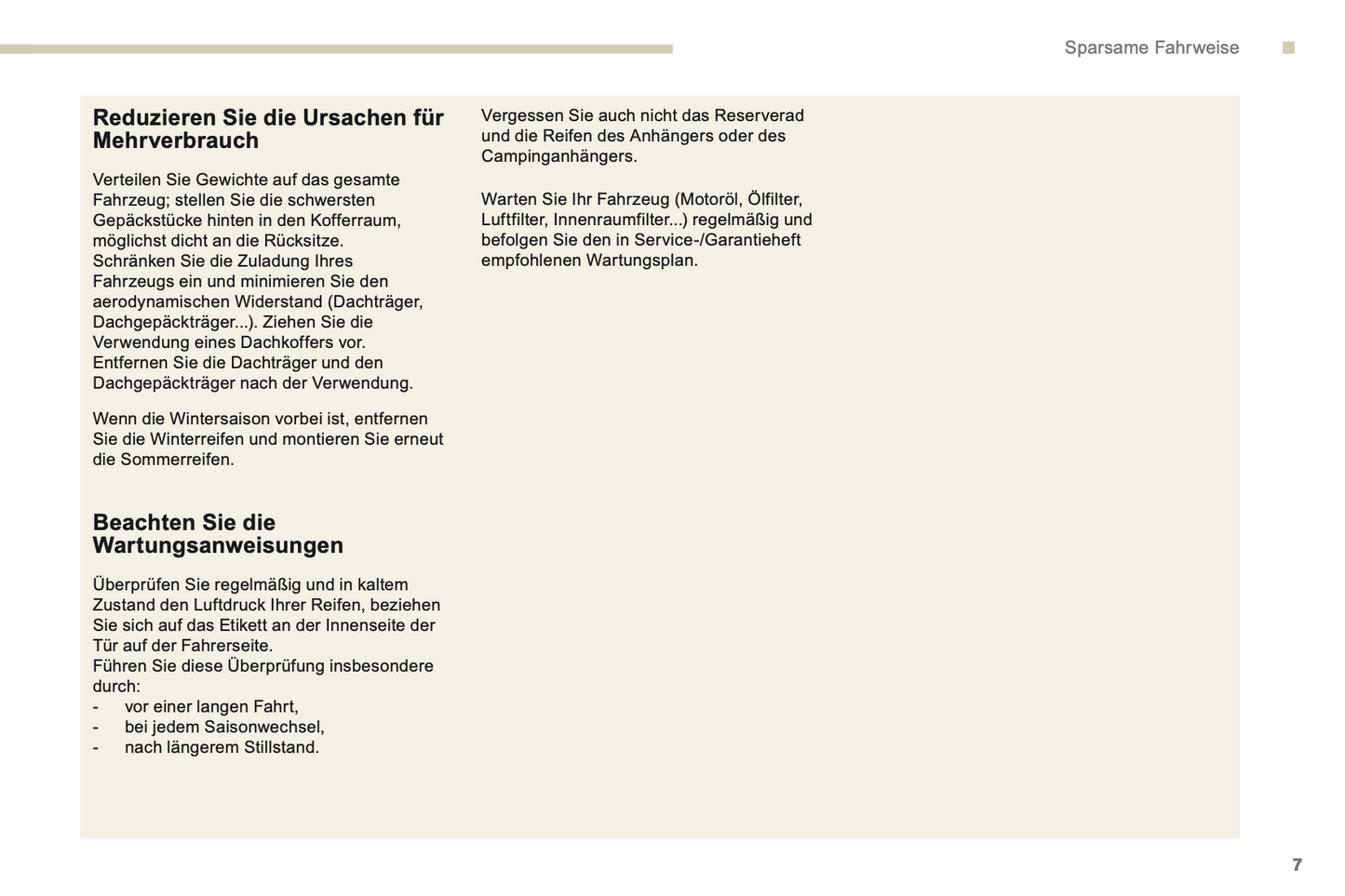 Sparsame Fahrweise

Reduzieren Sie die Ursachen für Mehrverbrauch

Verteilen Sie Gewichte auf das gesamte Fahrzeug; stellen Sie die schwersten Gepäckstücke hinten in den Kofferraum, möglichst dicht an die Rücksitze.
Schränken Sie die Zuladung Ihres Fahrzeugs ein und minimieren Sie den aerodynamischen Widerstand (Dachträger, Dachgepäckträger...). Ziehen Sie die Verwendung eines Dachkoffers vor.
Entfernen Sie die Dachträger und den Dachgepäckträger nach der Verwendung.

Wenn die Wintersaison vorbei ist, entfernen Sie die Winterreifen und montieren Sie erneut die Sommerreifen.

Beachten Sie die Wartungsanweisungen

Überprüfen Sie regelmäßig und in kaltem Zustand den Luftdruck Ihrer Reifen, beziehen Sie sich auf das Etikett an der Innenseite der Tür auf der Fahrerseite.
Führen Sie diese Überprüfung insbesondere durch:
- vor einer langen Fahrt,
- bei jedem Saisonwechsel,
- nach längerem Stillstand.

Vergessen Sie auch nicht das Reserverad und die Reifen des Anhängers oder des Campinganhängers.

Warten Sie Ihr Fahrzeug (Motoröl, Ölfilter, Luftfilter, Innenraumfilter...) regelmäßig und befolgen Sie den in Service-/Garantieheft empfohlenen Wartungsplan.

7